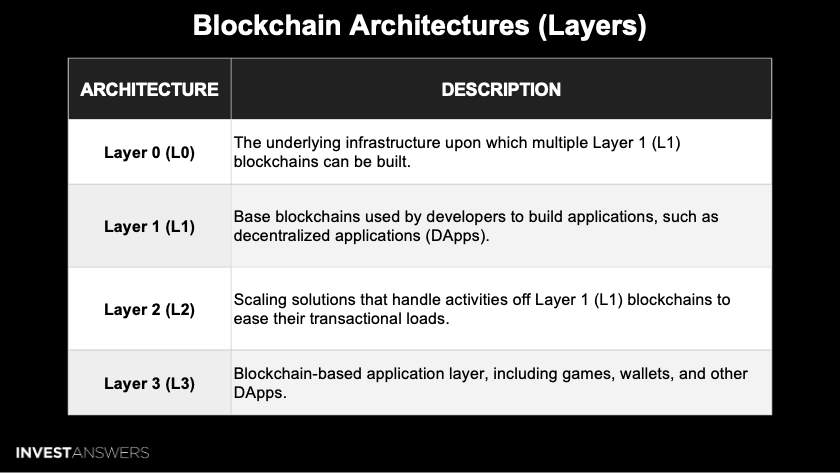 Blockchain Architectures (Layers)

| ARCHITECTURE | DESCRIPTION |
|---|---|
| Layer 0 (L0) | The underlying infrastructure upon which multiple Layer 1 (L1) blockchains can be built. |
| Layer 1 (L1) | Base blockchains used by developers to build applications, such as decentralized applications (DApps). |
| Layer 2 (L2) | Scaling solutions that handle activities off Layer 1 (L1) blockchains to ease their transactional loads. |
| Layer 3 (L3) | Blockchain-based application layer, including games, wallets, and other DApps. |

INVESTANSWERS